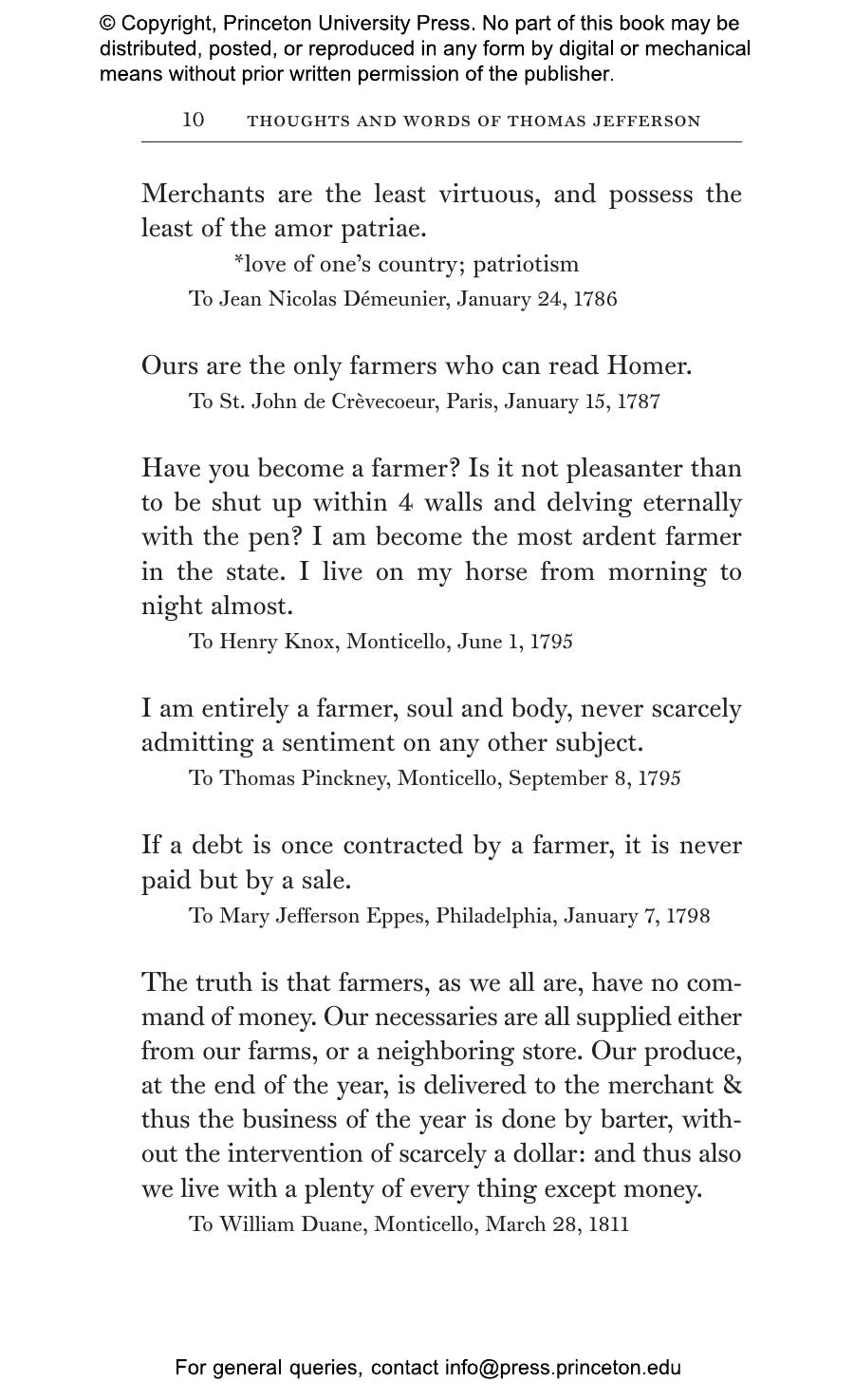 © Copyright, Princeton University Press. No part of this book may be distributed, posted, or reproduced in any form by digital or mechanical means without prior written permission of the publisher.

10 THOUGHTS AND WORDS OF THOMAS JEFFERSON

Merchants are the least virtuous, and possess the least of the amor patriae.

*love of one's country; patriotism

To Jean Nicolas Démeunier, January 24, 1786

Ours are the only farmers who can read Homer.

To St. John de Crèvecoeur, Paris, January 15, 1787

Have you become a farmer? Is it not pleasanter than to be shut up within 4 walls and delving eternally with the pen? I am become the most ardent farmer in the state. I live on my horse from morning to night almost.

To Henry Knox, Monticello, June 1, 1795

I am entirely a farmer, soul and body, never scarcely admitting a sentiment on any other subject.

To Thomas Pinckney, Monticello, September 8, 1795

If a debt is once contracted by a farmer, it is never paid but by a sale.

To Mary Jefferson Eppes, Philadelphia, January 7, 1798

The truth is that farmers, as we all are, have no command of money. Our necessaries are all supplied either from our farms, or a neighboring store. Our produce, at the end of the year, is delivered to the merchant & thus the business of the year is done by barter, without the intervention of scarcely a dollar: and thus also we live with a plenty of every thing except money.

To William Duane, Monticello, March 28, 1811

For general queries, contact info@press.princeton.edu